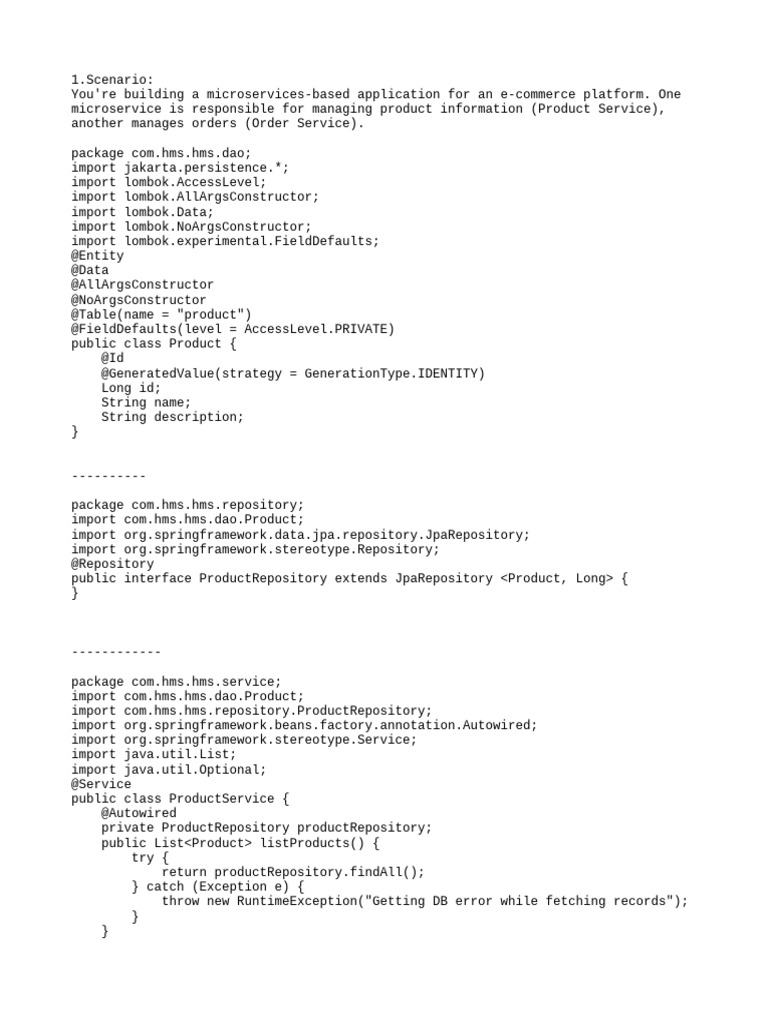 1.Scenario:
You're building a microservices-based application for an e-commerce platform. One microservice is responsible for managing product information (Product Service), another manages orders (Order Service).

package com.hms.hms.dao;
import jakarta.persistence.*;
import lombok.AccessLevel;
import lombok.AllArgsConstructor;
import lombok.Data;
import lombok.NoArgsConstructor;
import lombok.experimental.FieldDefaults;
@Entity
@Data
@AllArgsConstructor
@NoArgsConstructor
@Table(name = "product")
@FieldDefaults(level = AccessLevel.PRIVATE)
public class Product {
    @Id
    @GeneratedValue(strategy = GenerationType.IDENTITY)
    Long id;
    String name;
    String description;
}

----------

package com.hms.hms.repository;
import com.hms.hms.dao.Product;
import org.springframework.data.jpa.repository.JpaRepository;
import org.springframework.stereotype.Repository;
@Repository
public interface ProductRepository extends JpaRepository <Product, Long> {
}

------------

package com.hms.hms.service;
import com.hms.hms.dao.Product;
import com.hms.hms.repository.ProductRepository;
import org.springframework.beans.factory.annotation.Autowired;
import org.springframework.stereotype.Service;
import java.util.List;
import java.util.Optional;
@Service
public class ProductService {
    @Autowired
    private ProductRepository productRepository;
    public List<Product> listProducts() {
        try {
            return productRepository.findAll();
        } catch (Exception e) {
            throw new RuntimeException("Getting DB error while fetching records");
        }
    }